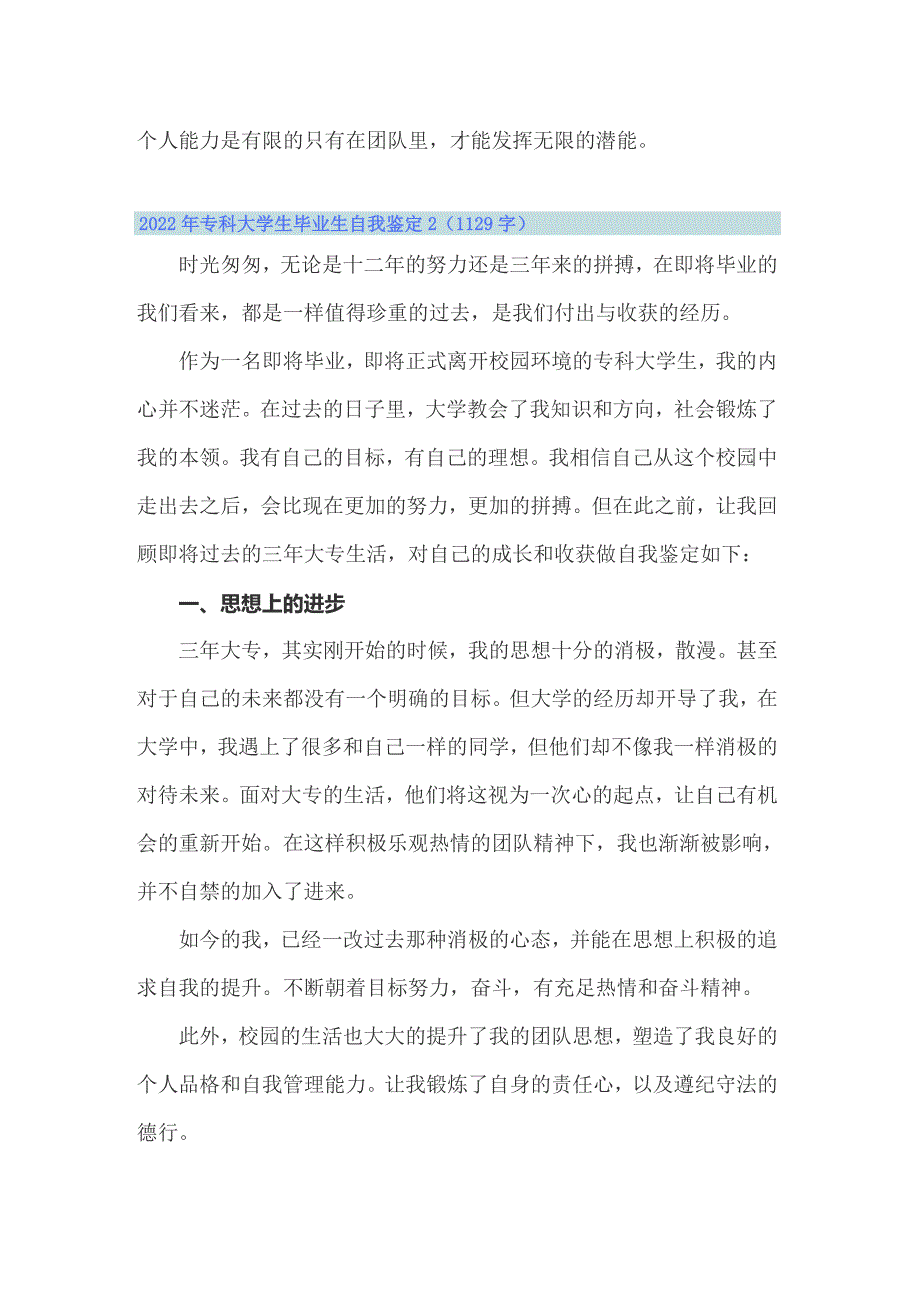 个人能力是有限的只有在团队里，才能发挥无限的潜能。

2022年专科大学生毕业生自我鉴定2（1129字）

时光匆匆，无论是十二年的努力还是三年来的拼搏，在即将毕业的我们看来，都是一样值得珍重的过去，是我们付出与收获的经历。

作为一名即将毕业，即将正式离开校园环境的专科大学生，我的内心并不迷茫。在过去的日子里，大学教会了我知识和方向，社会锻炼了我的本领。我有自己的目标，有自己的理想。我相信自己从这个校园中走出去之后，会比现在更加的努力，更加的拼搏。但在此之前，让我回顾即将过去的三年大专生活，对自己的成长和收获做自我鉴定如下：

一、思想上的进步

三年大专，其实刚开始的时候，我的思想十分的消极，散漫。甚至对于自己的未来都没有一个明确的目标。但大学的经历却开导了我，在大学中，我遇上了很多和自己一样的同学，但他们却不像我一样消极的对待未来。面对大专的生活，他们将这视为一次心的起点，让自己有机会的重新开始。在这样积极乐观热情的团队精神下，我也渐渐被影响，并不自禁的加入了进来。

如今的我，已经一改过去那种消极的心态，并能在思想上积极的追求自我的提升。不断朝着目标努力，奋斗，有充足热情和奋斗精神。

此外，校园的生活也大大的提升了我的团队思想，塑造了我良好的个人品格和自我管理能力。让我锻炼了自身的责任心，以及遵纪守法的德行。